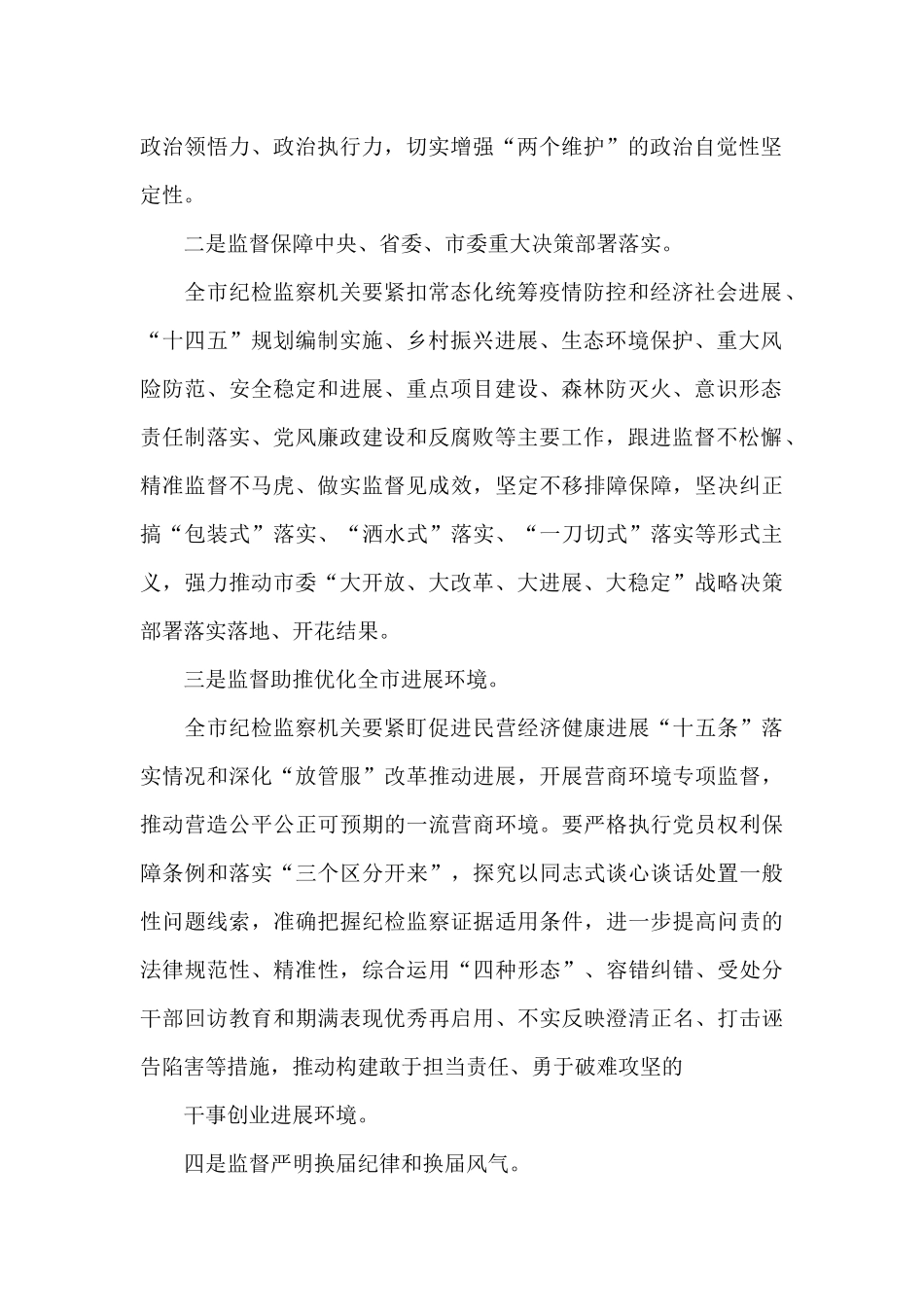 政治领悟力、政治执行力，切实增强“两个维护”的政治自觉性坚定性。

二是监督保障中央、省委、市委重大决策部署落实。

全市纪检监察机关要紧扣常态化统筹疫情防控和经济社会进展、“十四五”规划编制实施、乡村振兴进展、生态环境保护、重大风险防范、安全稳定和进展、重点项目建设、森林防灭火、意识形态责任制落实、党风廉政建设和反腐败等主要工作，跟进监督不松懈、精准监督不马虎、做实监督见成效，坚定不移排障保障，坚决纠正搞“包装式”落实、“洒水式”落实、“一刀切式”落实等形式主义，强力推动市委“大开放、大改革、大进展、大稳定”战略决策部署落实落地、开花结果。

三是监督助推优化全市进展环境。

全市纪检监察机关要紧盯促进民营经济健康进展“十五条”落实情况和深化“放管服”改革推动进展，开展营商环境专项监督，推动营造公平公正可预期的一流营商环境。要严格执行党员权利保障条例和落实“三个区分开来”，探究以同志式谈心谈话处置一般性问题线索，准确把握纪检监察证据适用条件，进一步提高问责的法律规范性、精准性，综合运用“四种形态”、容错纠错、受处分干部回访教育和期满表现优秀再启用、不实反映澄清正名、打击诬告陷害等措施，推动构建敢于担当责任、勇于破难攻坚的

干事创业进展环境。

四是监督严明换届纪律和换届风气。